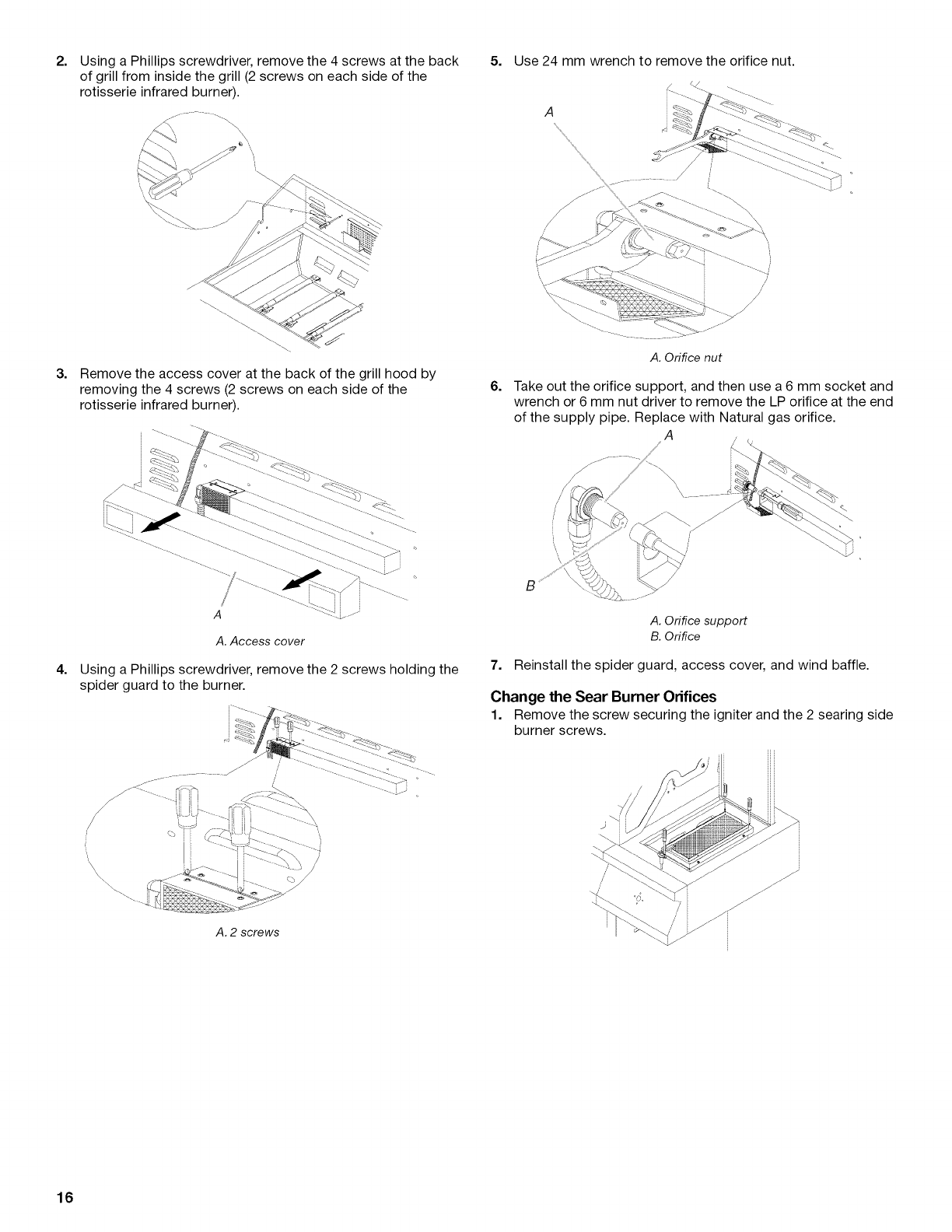 2. Using a Phillips screwdriver, remove the 4 screws at the back of grill from inside the grill (2 screws on each side of the rotisserie infrared burner).

3. Remove the access cover at the back of the grill hood by removing the 4 screws (2 screws on each side of the rotisserie infrared burner).

A

A. Access cover

4. Using a Phillips screwdriver, remove the 2 screws holding the spider guard to the burner.

A. 2 screws

5. Use 24 mm wrench to remove the orifice nut.

A

A. Orifice nut

6. Take out the orifice support, and then use a 6 mm socket and wrench or 6 mm nut driver to remove the LP orifice at the end of the supply pipe. Replace with Natural gas orifice.

A

B

A. Orifice support
B. Orifice

7. Reinstall the spider guard, access cover, and wind baffle.

Change the Sear Burner Orifices

1. Remove the screw securing the igniter and the 2 searing side burner screws.

16